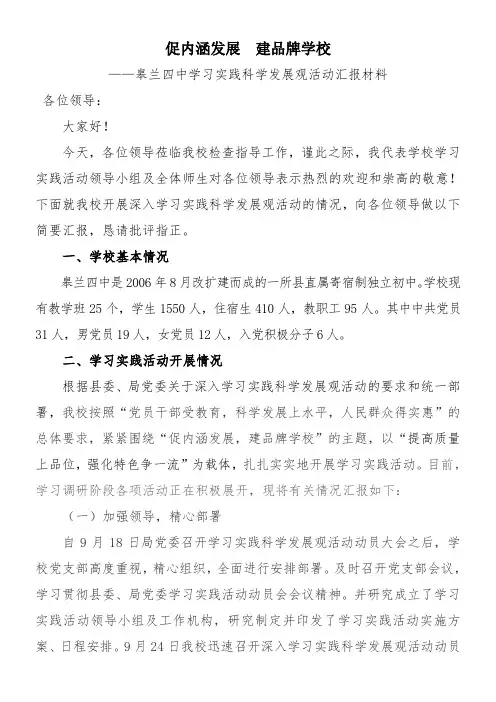 促内涵发展　建品牌学校

——皋兰四中学习实践科学发展观活动汇报材料

各位领导：

大家好！

今天，各位领导莅临我校检查指导工作，谨此之际，我代表学校学习实践活动领导小组及全体师生对各位领导表示热烈的欢迎和崇高的敬意！下面就我校开展深入学习实践科学发展观活动的情况，向各位领导做以下简要汇报，恳请批评指正。

一、学校基本情况

皋兰四中是2006年8月改扩建而成的一所县直属寄宿制独立初中。学校现有教学班25个，学生1550人，住宿生410人，教职工95人。其中中共党员31人，男党员19人，女党员12人，入党积极分子6人。

二、学习实践活动开展情况

根据县委、局党委关于深入学习实践科学发展观活动的要求和统一部署，我校按照“党员干部受教育，科学发展上水平，人民群众得实惠”的总体要求，紧紧围绕“促内涵发展，建品牌学校”的主题，以“提高质量上品位，强化特色争一流”为载体，扎扎实实地开展学习实践活动。目前，学习调研阶段各项活动正在积极展开，现将有关情况汇报如下：

（一）加强领导，精心部署

自9月18日局党委召开学习实践科学发展观活动动员大会之后，学校党支部高度重视，精心组织，全面进行安排部署。及时召开党支部会议，学习贯彻县委、局党委学习实践活动动员会会议精神。并研究成立了学习实践活动领导小组及工作机构，研究制定并印发了学习实践活动实施方案、日程安排。9月24日我校迅速召开深入学习实践科学发展观活动动员